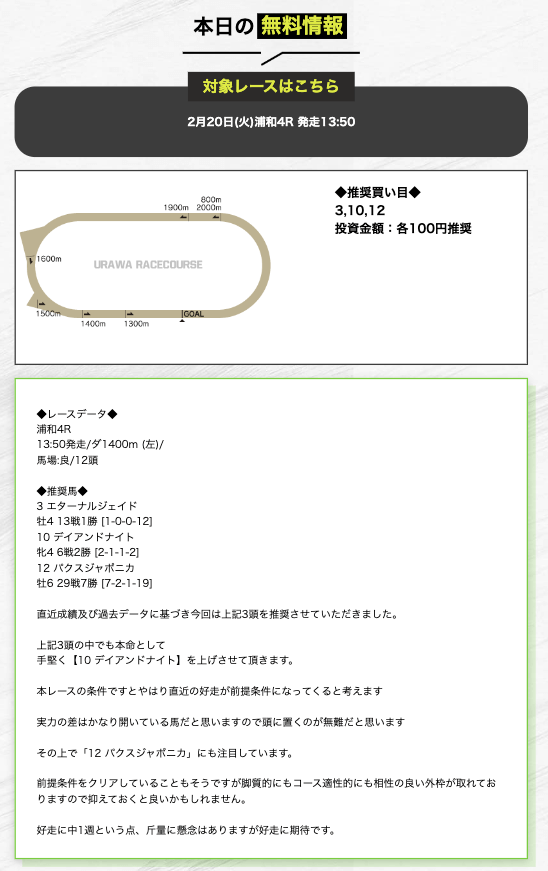 本日の無料情報

対象レースはこちら

2月20日(火)浦和4R 発走13:50

800m
1900m 2000m
1600m
URAWA RACECOURSE
1500m 1400m 1300m GOAL

◆推奨買い目◆
3,10,12
投資金額：各100円推奨

◆レースデータ◆
浦和4R
13:50発走/ダ1400m (左)/
馬場:良/12頭

◆推奨馬◆
3 エターナルジェイド
牡4 13戦1勝 [1-0-0-12]
10 デイアンドナイト
牝4 6戦2勝 [2-1-1-2]
12 パクスジャポニカ
牡6 29戦7勝 [7-2-1-19]

直近成績及び過去データに基づき今回は上記3頭を推奨させていただきました。

上記3頭の中でも本命として
手堅く【10 デイアンドナイト】を上げさせて頂きます。

本レースの条件ですとやはり直近の好走が前提条件になってくると考えます

実力の差はかなり開いている馬だと思いますので頭に置くのが無難だと思います

その上で「12 パクスジャポニカ」にも注目しています。

前提条件をクリアしていることもそうですが脚質的にもコース適性的にも相性の良い外枠が取れておりますので抑えておくと良いかもしれません。

好走に中1週という点、斤量に懸念はありますが好走に期待です。